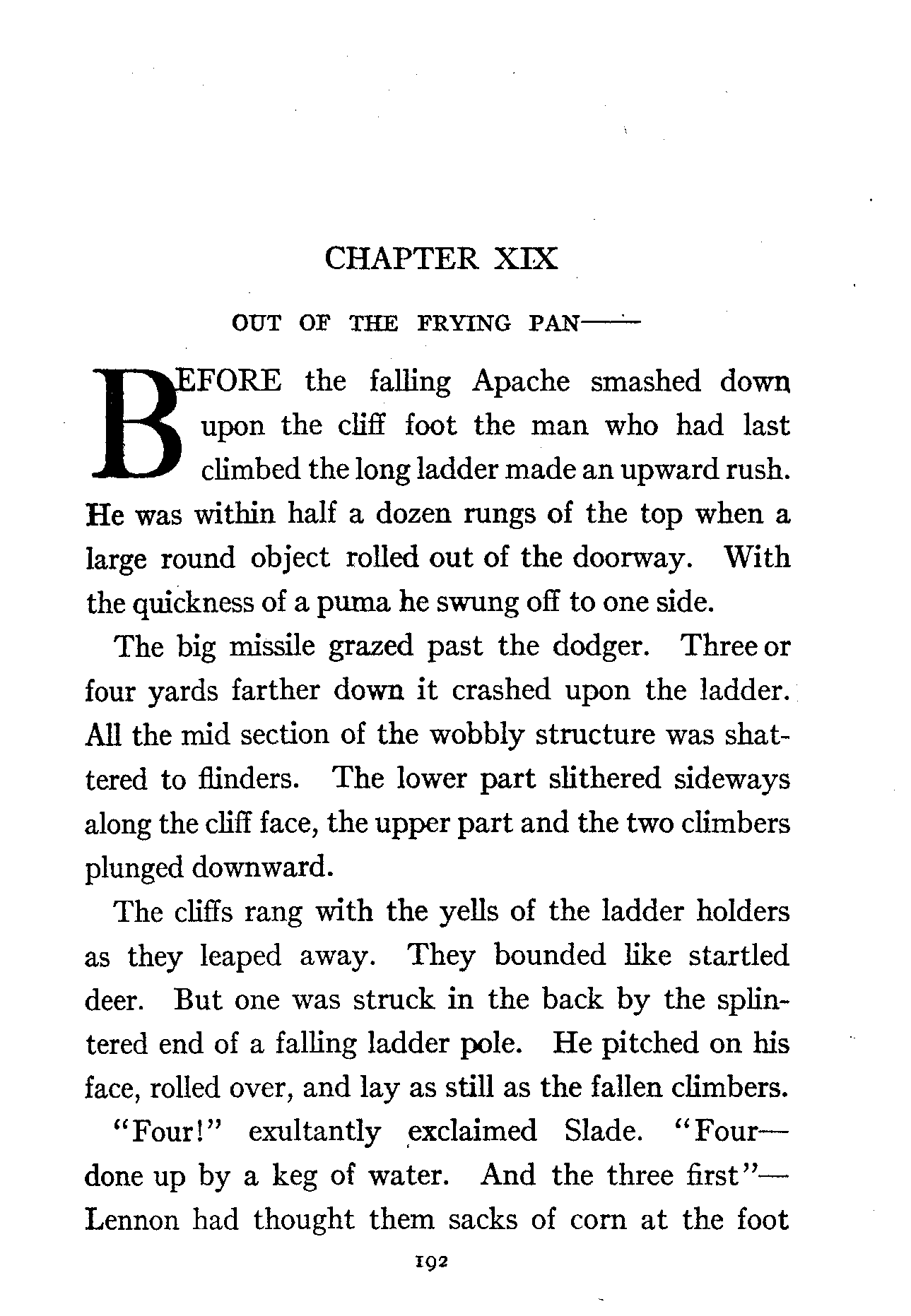 CHAPTER XIX

OUT OF THE FRYING PAN——

BEFORE the falling Apache smashed down upon the cliff foot the man who had last climbed the long ladder made an upward rush. He was within half a dozen rungs of the top when a large round object rolled out of the doorway. With the quickness of a puma he swung off to one side.

The big missile grazed past the dodger. Three or four yards farther down it crashed upon the ladder. All the mid section of the wobbly structure was shattered to flinders. The lower part slithered sideways along the cliff face, the upper part and the two climbers plunged downward.

The cliffs rang with the yells of the ladder holders as they leaped away. They bounded like startled deer. But one was struck in the back by the splintered end of a falling ladder pole. He pitched on his face, rolled over, and lay as still as the fallen climbers.

"Four!" exultantly exclaimed Slade. "Four—done up by a keg of water. And the three first"—Lennon had thought them sacks of corn at the foot

192